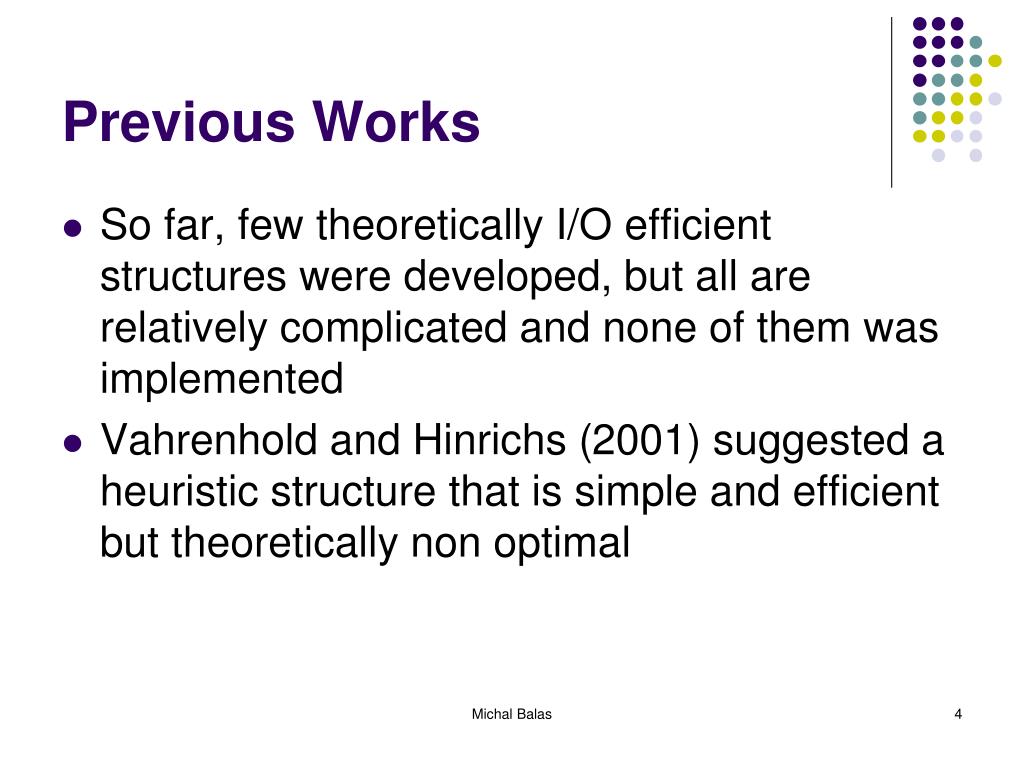 Previous Works

- So far, few theoretically I/O efficient structures were developed, but all are relatively complicated and none of them was implemented
- Vahrenhold and Hinrichs (2001) suggested a heuristic structure that is simple and efficient but theoretically non optimal

Michal Balas

4